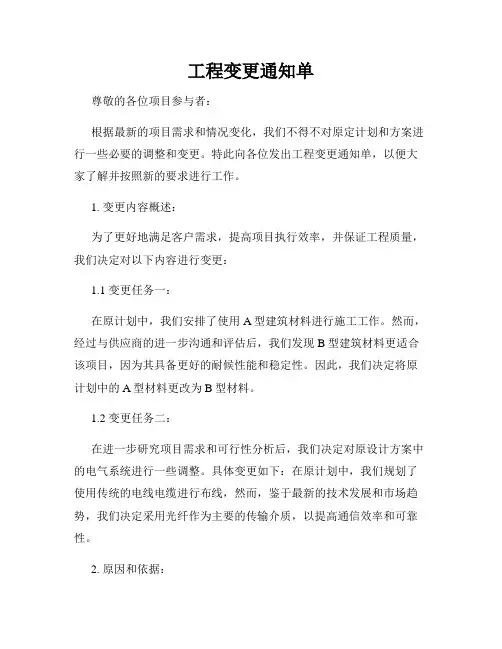 工程变更通知单

尊敬的各位项目参与者：

根据最新的项目需求和情况变化，我们不得不对原定计划和方案进行一些必要的调整和变更。特此向各位发出工程变更通知单，以便大家了解并按照新的要求进行工作。

1. 变更内容概述：

为了更好地满足客户需求，提高项目执行效率，并保证工程质量，我们决定对以下内容进行变更：

1.1 变更任务一：

在原计划中，我们安排了使用 A 型建筑材料进行施工工作。然而，经过与供应商的进一步沟通和评估后，我们发现 B 型建筑材料更适合该项目，因为其具备更好的耐候性能和稳定性。因此，我们决定将原计划中的 A 型材料更改为 B 型材料。

1.2 变更任务二：

在进一步研究项目需求和可行性分析后，我们决定对原设计方案中的电气系统进行一些调整。具体变更如下：在原计划中，我们规划了使用传统的电线电缆进行布线，然而，鉴于最新的技术发展和市场趋势，我们决定采用光纤作为主要的传输介质，以提高通信效率和可靠性。

2. 原因和依据：